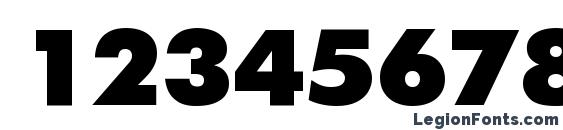 12345678

LegionFonts.com